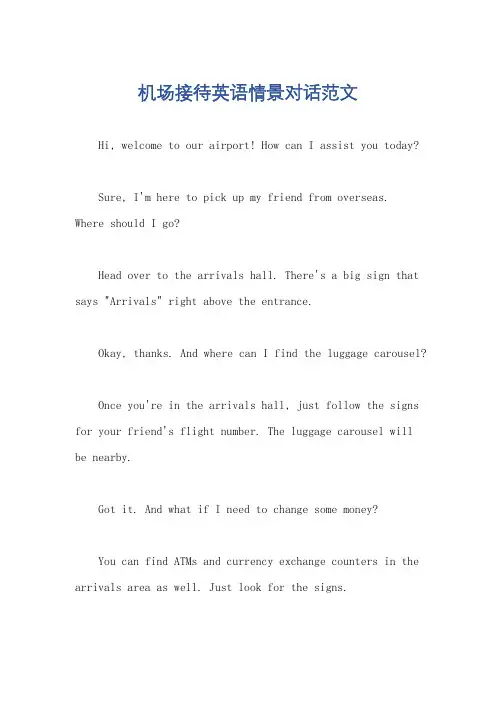 机场接待英语情景对话范文

Hi, welcome to our airport! How can I assist you today?

Sure, I'm here to pick up my friend from overseas. Where should I go?

Head over to the arrivals hall. There's a big sign that says "Arrivals" right above the entrance.

Okay, thanks. And where can I find the luggage carousel?

Once you're in the arrivals hall, just follow the signs for your friend's flight number. The luggage carousel will be nearby.

Got it. And what if I need to change some money?

You can find ATMs and currency exchange counters in the arrivals area as well. Just look for the signs.